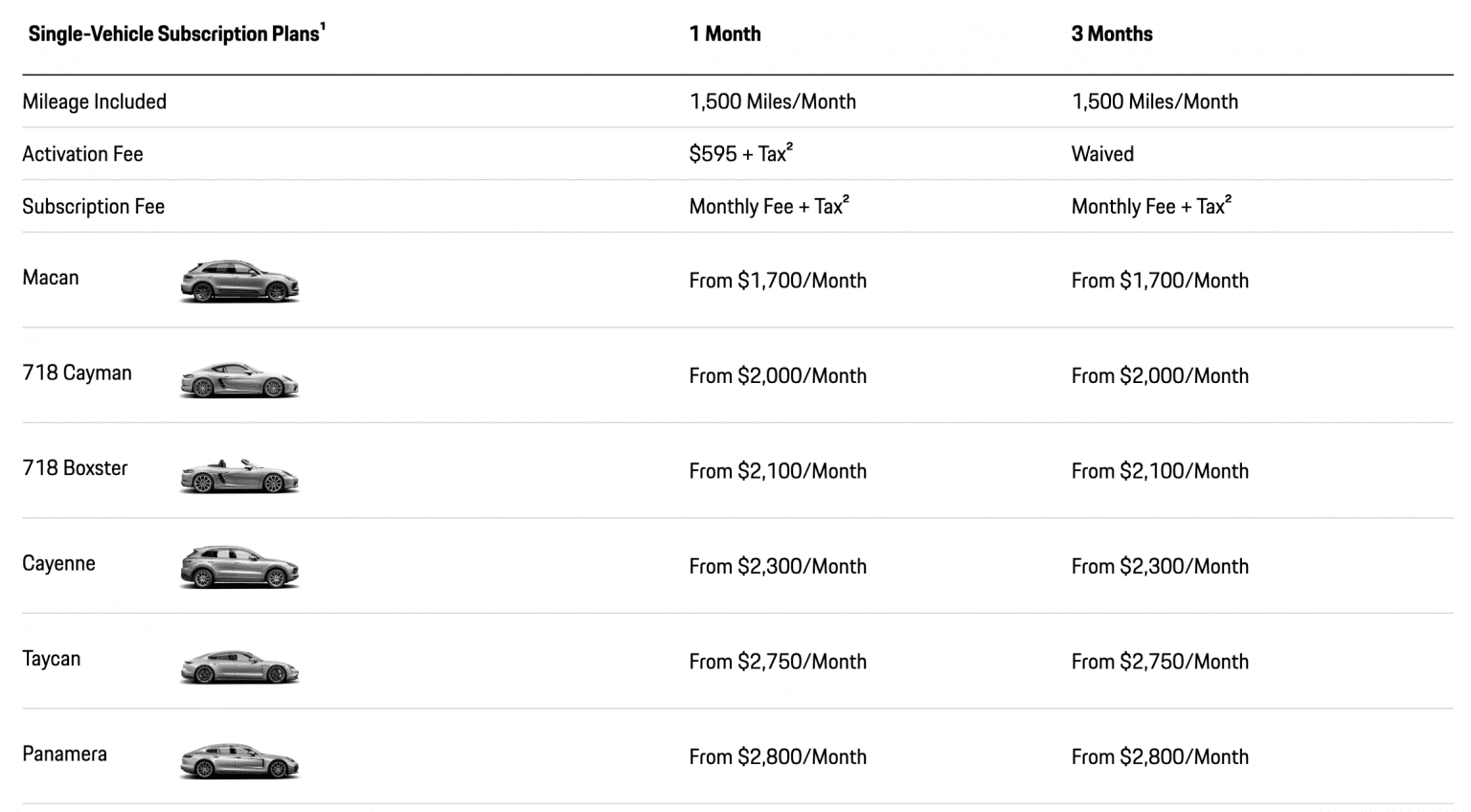 | Single-Vehicle Subscription Plans$^1$ | 1 Month | 3 Months |
|---|---|---|
| Mileage Included | 1,500 Miles/Month | 1,500 Miles/Month |
| Activation Fee | \$595 + Tax$^2$ | Waived |
| Subscription Fee | Monthly Fee + Tax$^2$ | Monthly Fee + Tax$^2$ |
| Macan | From \$1,700/Month | From \$1,700/Month |
| 718 Cayman | From \$2,000/Month | From \$2,000/Month |
| 718 Boxster | From \$2,100/Month | From \$2,100/Month |
| Cayenne | From \$2,300/Month | From \$2,300/Month |
| Taycan | From \$2,750/Month | From \$2,750/Month |
| Panamera | From \$2,800/Month | From \$2,800/Month |